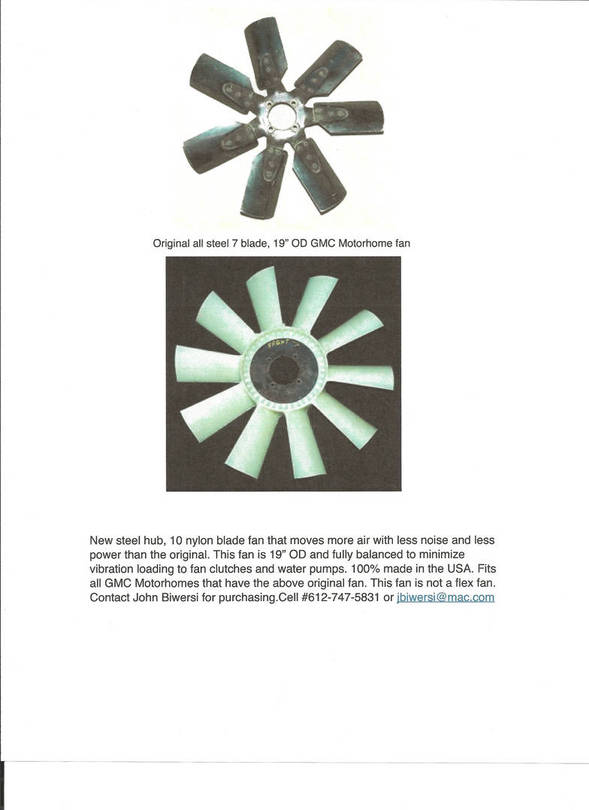 Original all steel 7 blade, 19" OD GMC Motorhome fan

FRONT

New steel hub, 10 nylon blade fan that moves more air with less noise and less power than the original. This fan is 19" OD and fully balanced to minimize vibration loading to fan clutches and water pumps. 100% made in the USA. Fits all GMC Motorhomes that have the above original fan. This fan is not a flex fan. Contact John Biwersi for purchasing.Cell #612-747-5831 or jbiwersi@mac.com